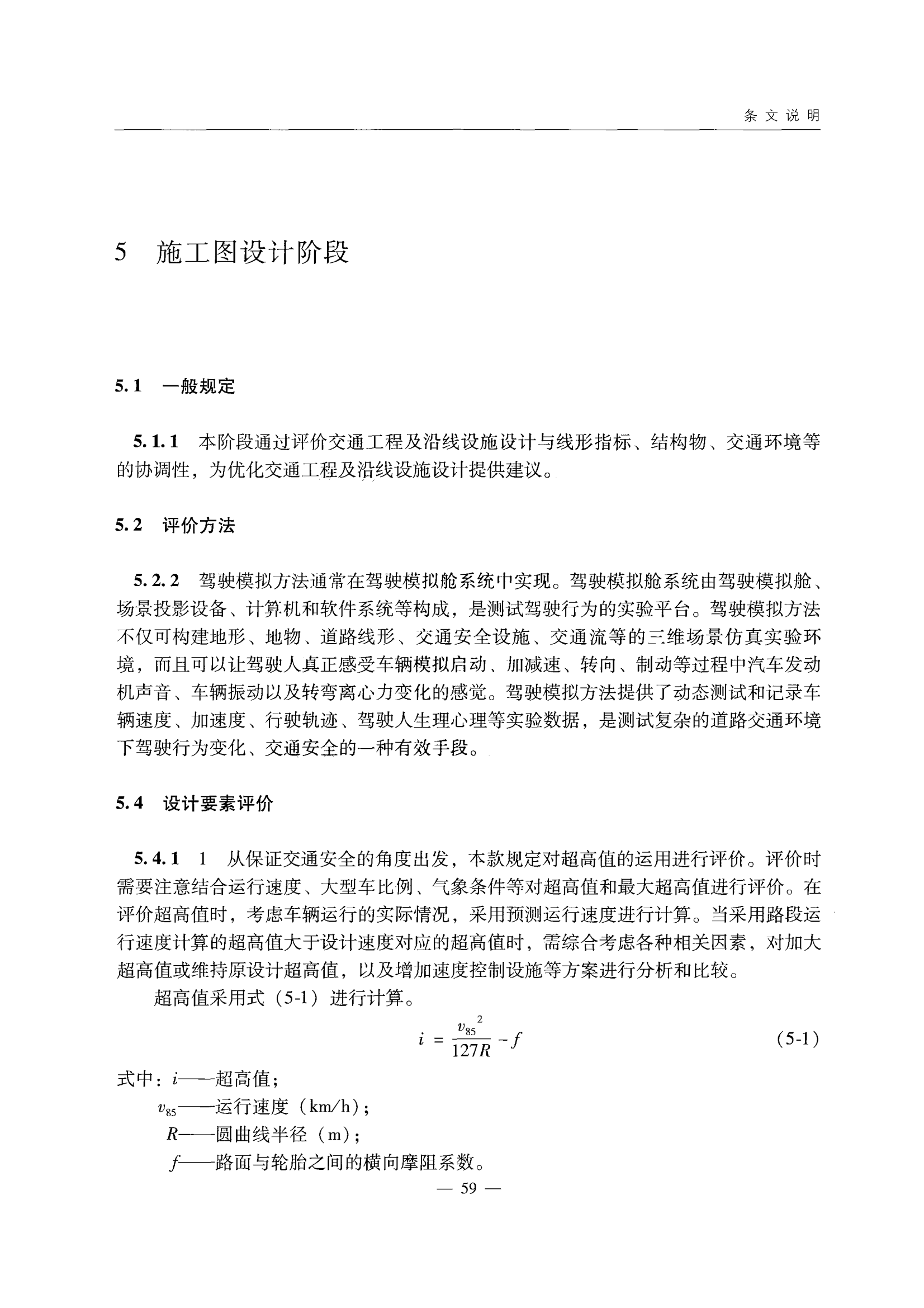 条文说明

5 施工图设计阶段

5.1 一般规定

5.1.1 本阶段通过评价交通工程及沿线设施设计与线形指标、结构物、交通环境等的协调性，为优化交通工程及沿线设施设计提供建议。

5.2 评价方法

5.2.2 驾驶模拟方法通常在驾驶模拟舱系统中实现。驾驶模拟舱系统由驾驶模拟舱、场景投影设备、计算机和软件系统等构成，是测试驾驶行为的实验平台。驾驶模拟方法不仅可构建地形、地物、道路线形、交通安全设施、交通流等的三维场景仿真实验环境，而且可以让驾驶人真正感受车辆模拟启动、加减速、转向、制动等过程中汽车发动机声音、车辆振动以及转弯离心力变化的感觉。驾驶模拟方法提供了动态测试和记录车辆速度、加速度、行驶轨迹、驾驶人生理心理等实验数据，是测试复杂的道路交通环境下驾驶行为变化、交通安全的一种有效手段。

5.4 设计要素评价

5.4.1 1 从保证交通安全的角度出发，本款规定对超高值的运用进行评价。评价时需要注意结合运行速度、大型车比例、气象条件等对超高值和最大超高值进行评价。在评价超高值时，考虑车辆运行的实际情况，采用预测运行速度进行计算。当采用路段运行速度计算的超高值大于设计速度对应的超高值时，需综合考虑各种相关因素，对加大超高值或维持原设计超高值，以及增加速度控制设施等方案进行分析和比较。

超高值采用式（5-1）进行计算。

$i = \frac{v_{85}^{2}}{127R} - f$ （5-1）

式中：$i$——超高值；

$v_{85}$——运行速度（km/h）；

$R$——圆曲线半径（m）；

$f$——路面与轮胎之间的横向摩阻系数。

— 59 —